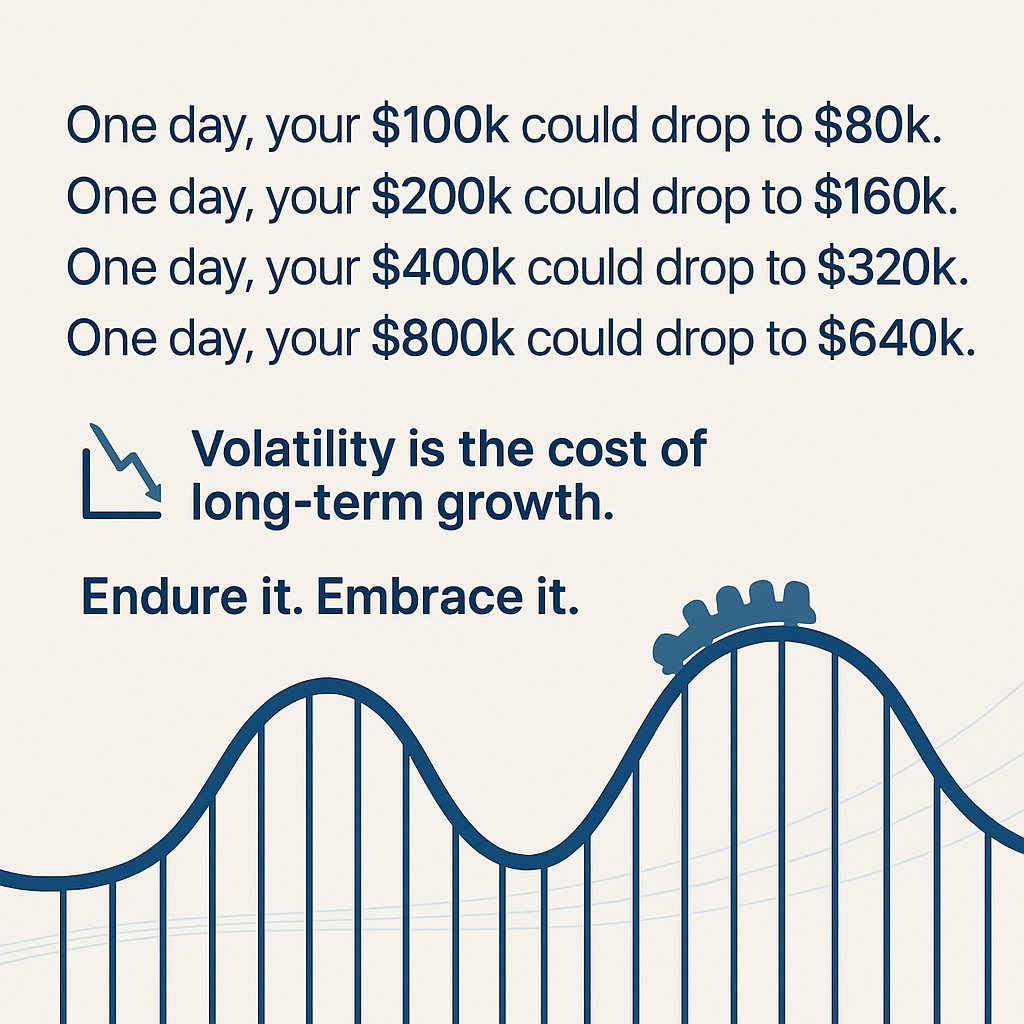 One day, your \$100k could drop to \$80k.
One day, your \$200k could drop to \$160k.
One day, your \$400k could drop to \$320k.
One day, your \$800k could drop to \$640k.

Volatility is the cost of long-term growth.

Endure it. Embrace it.